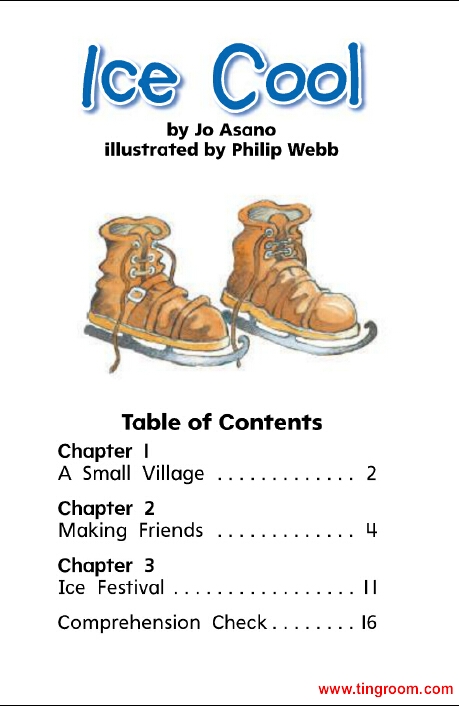 Ice Cool

by Jo Asano
illustrated by Philip Webb

Table of Contents

Chapter 1
A Small Village 2

Chapter 2
Making Friends 4

Chapter 3
Ice Festival 11

Comprehension Check 16

www.tingroom.com